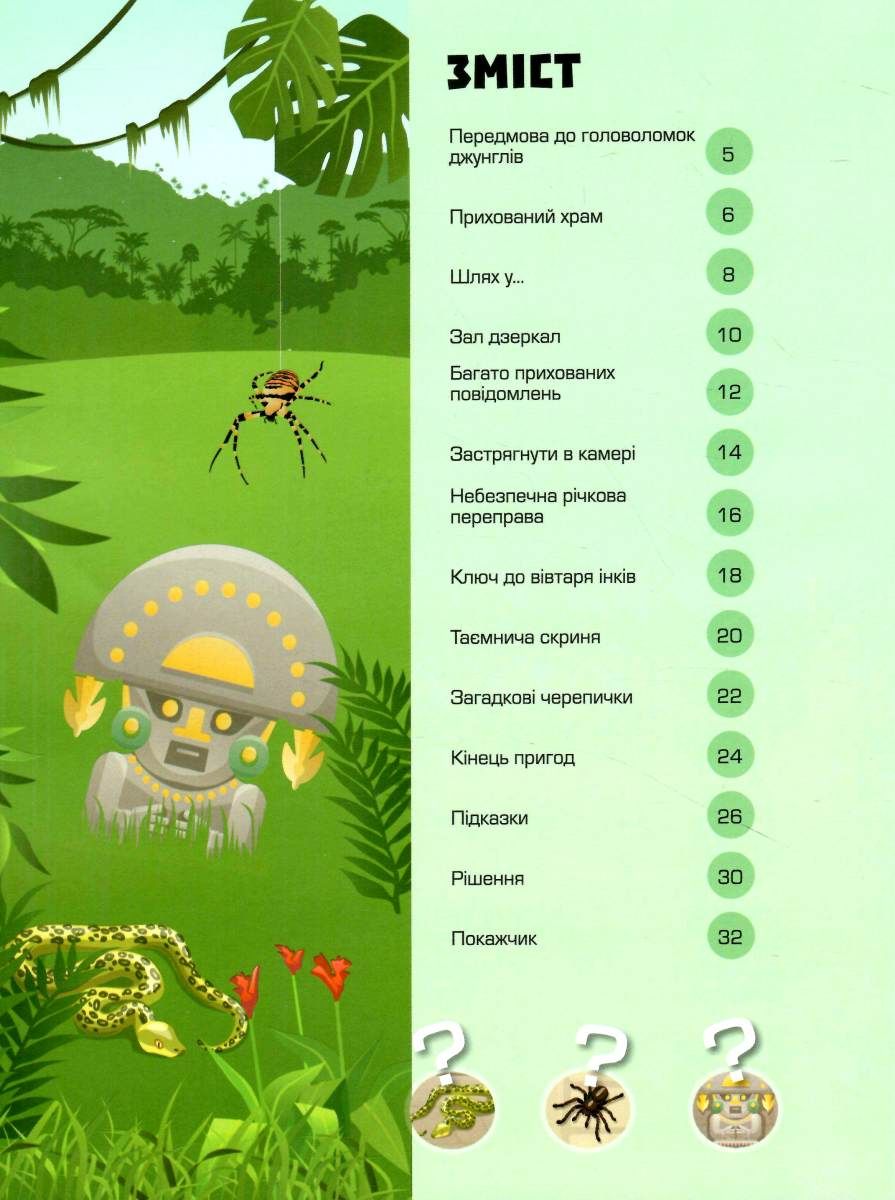 ЗМІСТ

Передмова до головоломок джунглів 5

Прихований храм 6

Шлях у... 8

Зал дзеркал 10

Багато прихованих повідомлень 12

Застрягнути в камері 14

Небезпечна річкова переправа 16

Ключ до вівтаря інків 18

Таємнича скриня 20

Загадкові черепички 22

Кінець пригод 24

Підказки 26

Рішення 30

Покажчик 32

?

?

?